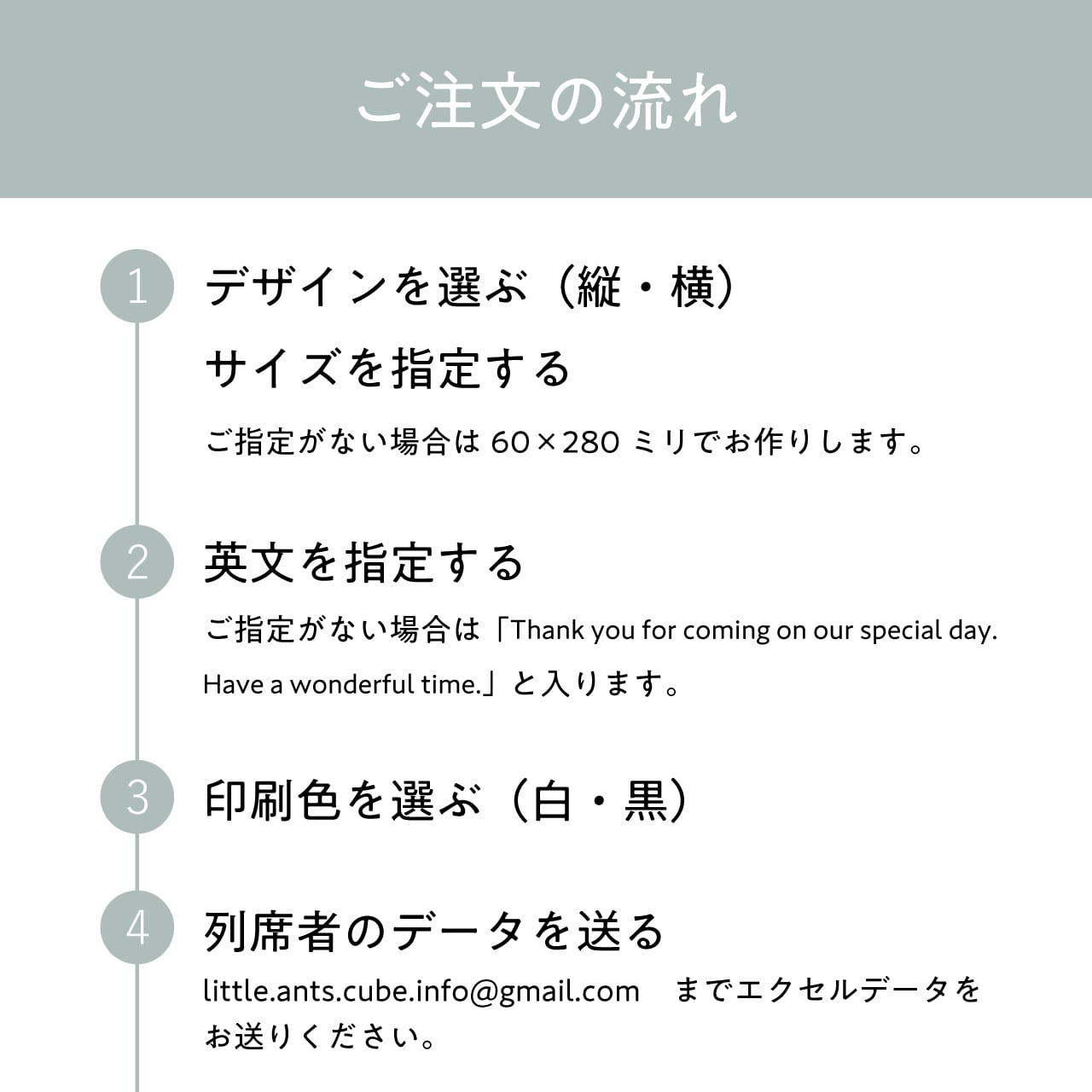 ご注文の流れ

1
デザインを選ぶ（縦・横）
サイズを指定する
ご指定がない場合は 60×280 ミリでお作りします。

2
英文を指定する
ご指定がない場合は「Thank you for coming on our special day. Have a wonderful time.」と入ります。

3
印刷色を選ぶ（白・黒）

4
列席者のデータを送る
little.ants.cube.info@gmail.com　までエクセルデータをお送りください。